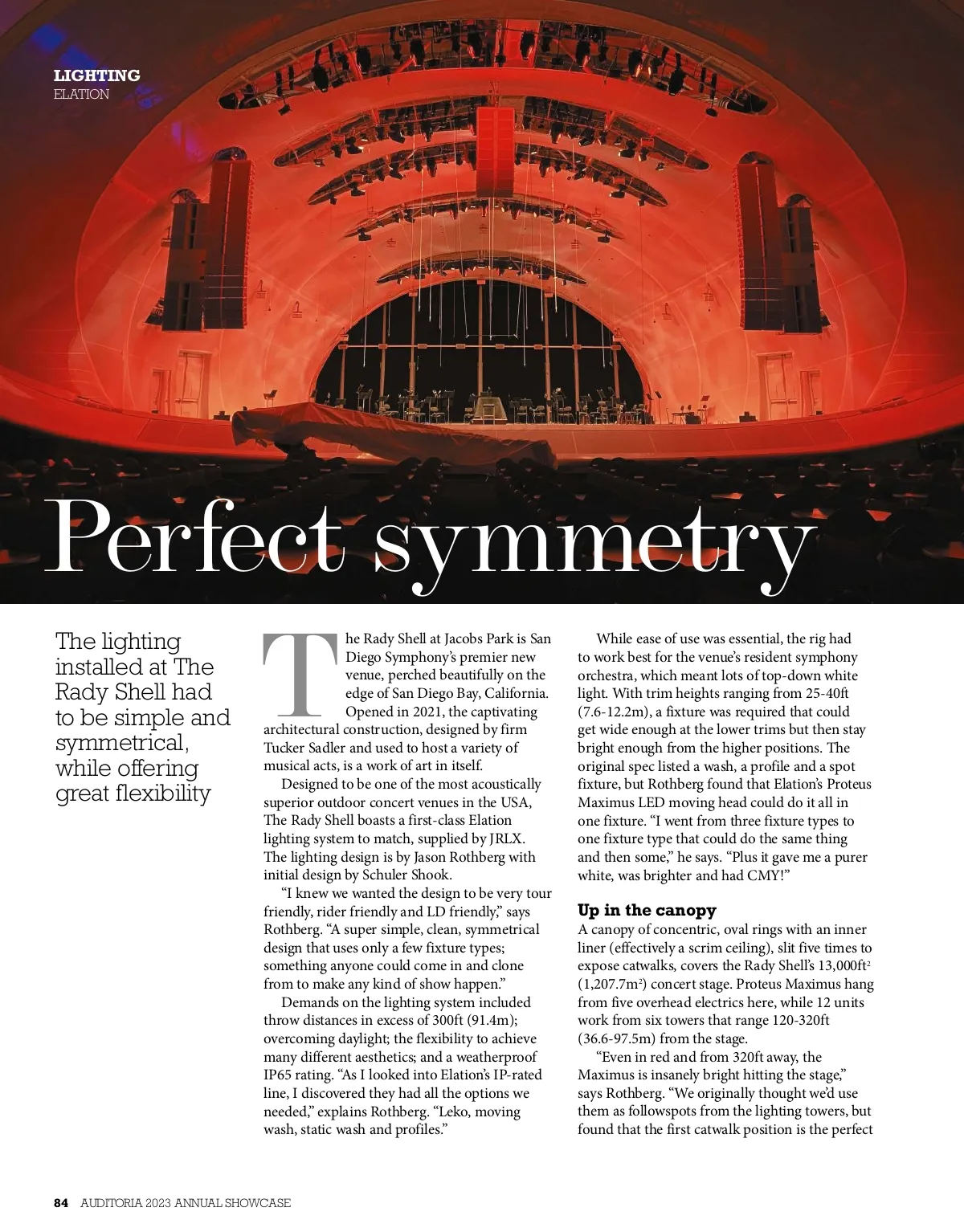 LIGHTING
ELATION

Perfect symmetry

The lighting installed at The Rady Shell had to be simple and symmetrical, while offering great flexibility

The Rady Shell at Jacobs Park is San Diego Symphony's premier new venue, perched beautifully on the edge of San Diego Bay, California. Opened in 2021, the captivating architectural construction, designed by firm Tucker Sadler and used to host a variety of musical acts, is a work of art in itself.

Designed to be one of the most acoustically superior outdoor concert venues in the USA, The Rady Shell boasts a first-class Elation lighting system to match, supplied by JRLX. The lighting design is by Jason Rothberg with initial design by Schuler Shook.

"I knew we wanted the design to be very tour friendly, rider friendly and LD friendly," says Rothberg. "A super simple, clean, symmetrical design that uses only a few fixture types; something anyone could come in and clone from to make any kind of show happen."

Demands on the lighting system included throw distances in excess of 300ft (91.4m); overcoming daylight; the flexibility to achieve many different aesthetics; and a weatherproof IP65 rating. "As I looked into Elation's IP-rated line, I discovered they had all the options we needed," explains Rothberg. "Leko, moving wash, static wash and profiles."

While ease of use was essential, the rig had to work best for the venue's resident symphony orchestra, which meant lots of top-down white light. With trim heights ranging from 25-40ft (7.6-12.2m), a fixture was required that could get wide enough at the lower trims but then stay bright enough from the higher positions. The original spec listed a wash, a profile and a spot fixture, but Rothberg found that Elation's Proteus Maximus LED moving head could do it all in one fixture. "I went from three fixture types to one fixture type that could do the same thing and then some," he says. "Plus it gave me a purer white, was brighter and had CMY!"

Up in the canopy
A canopy of concentric, oval rings with an inner liner (effectively a scrim ceiling), slit five times to expose catwalks, covers the Rady Shell's 13,000ft$^2$ (1,207.7m$^2$) concert stage. Proteus Maximus hang from five overhead electrics here, while 12 units work from six towers that range 120-320ft (36.6-97.5m) from the stage.

"Even in red and from 320ft away, the Maximus is insanely bright hitting the stage," says Rothberg. "We originally thought we'd use them as followspots from the lighting towers, but found that the first catwalk position is the perfect

84 AUDITORIA 2023 ANNUAL SHOWCASE